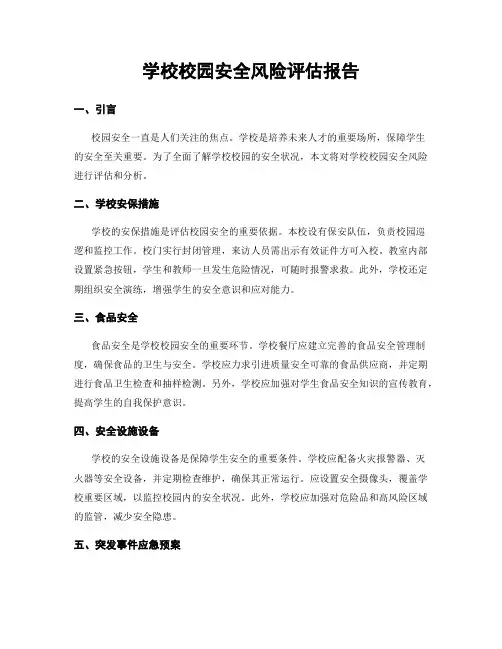 学校校园安全风险评估报告

一、引言

校园安全一直是人们关注的焦点。学校是培养未来人才的重要场所，保障学生的安全至关重要。为了全面了解学校校园的安全状况，本文将对学校校园安全风险进行评估和分析。

二、学校安保措施

学校的安保措施是评估校园安全的重要依据。本校设有保安队伍，负责校园巡逻和监控工作。校门实行封闭管理，来访人员需出示有效证件方可入校。教室内部设置紧急按钮，学生和教师一旦发生危险情况，可随时报警求救。此外，学校还定期组织安全演练，增强学生的安全意识和应对能力。

三、食品安全

食品安全是学校校园安全的重要环节。学校餐厅应建立完善的食品安全管理制度，确保食品的卫生与安全。学校应力求引进质量安全可靠的食品供应商，并定期进行食品卫生检查和抽样检测。另外，学校应加强对学生食品安全知识的宣传教育，提高学生的自我保护意识。

四、安全设施设备

学校的安全设施设备是保障学生安全的重要条件。学校应配备火灾报警器、灭火器等安全设备，并定期检查维护，确保其正常运行。应设置安全摄像头，覆盖学校重要区域，以监控校园内的安全状况。此外，学校应加强对危险品和高风险区域的监管，减少安全隐患。

五、突发事件应急预案